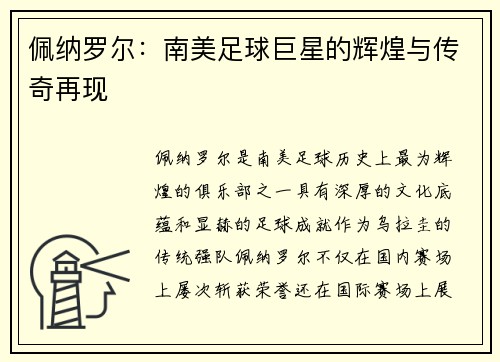 佩纳罗尔：南美足球巨星的辉煌与传奇再现

佩纳罗尔是南美足球历史上最为辉煌的俱乐部之一具有深厚的文化底蕴和显赫的足球成就作为乌拉圭的传统强队佩纳罗尔不仅在国内赛场上屡次斩获荣誉还在国际赛场上展